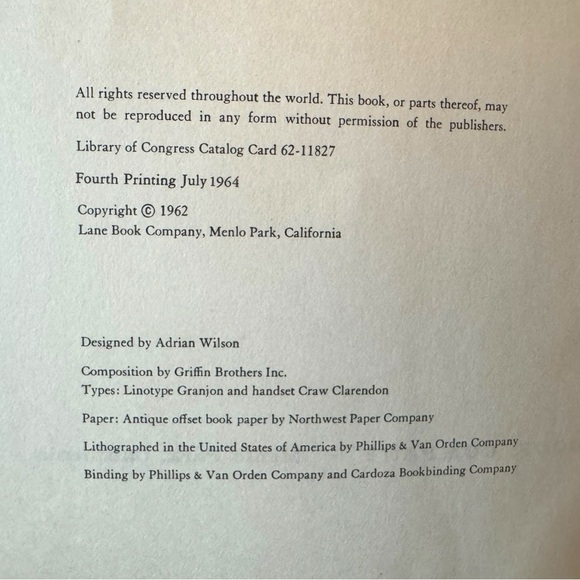 All rights reserved throughout the world. This book, or parts thereof, may not be reproduced in any form without permission of the publishers.

Library of Congress Catalog Card 62-11827

Fourth Printing July 1964

Copyright © 1962
Lane Book Company, Menlo Park, California

Designed by Adrian Wilson

Composition by Griffin Brothers Inc.
Types: Linotype Granjon and handset Craw Clarendon

Paper: Antique offset book paper by Northwest Paper Company

Lithographed in the United States of America by Phillips & Van Orden Company

Binding by Phillips & Van Orden Company and Cardoza Bookbinding Company